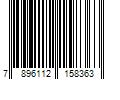 7 896112 158363